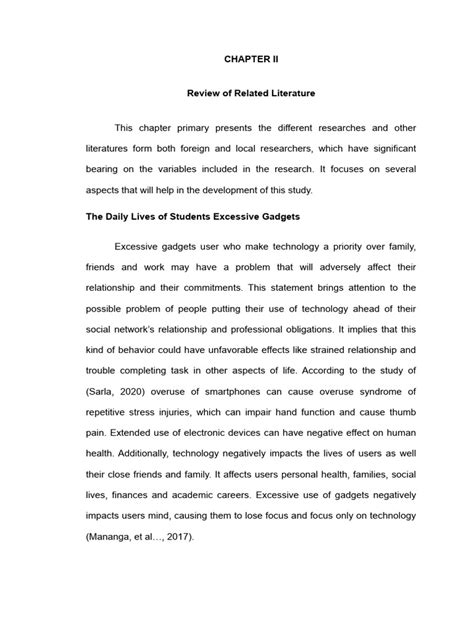 CHAPTER II

Review of Related Literature

This chapter primary presents the different researches and other literatures form both foreign and local researchers, which have significant bearing on the variables included in the research. It focuses on several aspects that will help in the development of this study.

The Daily Lives of Students Excessive Gadgets

Excessive gadgets user who make technology a priority over family, friends and work may have a problem that will adversely affect their relationship and their commitments. This statement brings attention to the possible problem of people putting their use of technology ahead of their social network's relationship and professional obligations. It implies that this kind of behavior could have unfavorable effects like strained relationship and trouble completing task in other aspects of life. According to the study of (Sarla, 2020) overuse of smartphones can cause overuse syndrome of repetitive stress injuries, which can impair hand function and cause thumb pain. Extended use of electronic devices can have negative effect on human health. Additionally, technology negatively impacts the lives of users as well their close friends and family. It affects users personal health, families, social lives, finances and academic careers. Excessive use of gadgets negatively impacts users mind, causing them to lose focus and focus only on technology (Mananga, et al…, 2017).